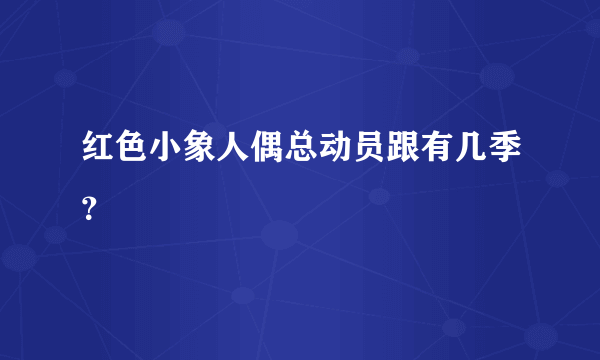 红色小象人偶总动员跟有几季？